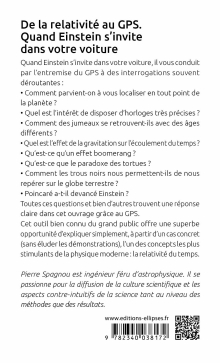 De la relativité au GPS.
Quand Einstein s'invite dans votre voiture

Quand Einstein s'invite dans votre voiture, il vous conduit par l'entremise du GPS à des interrogations souvent déroutantes :
• Comment parvient-on à vous localiser en tout point de la planète ?
• Quel est l'intérêt de disposer d'horloges très précises ?
• Comment des jumeaux se retrouvent-ils avec des âges différents ?
• Quel est l'effet de la gravitation sur l'écoulement du temps ?
• Qu'est-ce qu'un effet boomerang ?
• Qu'est-ce que le paradoxe des tortues ?
• Comment les trous noirs nous permettent-ils de nous repérer sur le globe terrestre ?
• Poincaré a-t-il devancé Einstein ?
Toutes ces questions et bien d'autres trouvent une réponse claire dans cet ouvrage grâce au GPS.
Cet outil bien connu du grand public offre une superbe opportunité d'expliquer simplement, à partir d'un cas concret (sans éluder les démonstrations), l'un des concepts les plus stimulants de la physique moderne : la relativité du temps.

Pierre Spagnou est ingénieur féru d'astrophysique. Il se passionne pour la diffusion de la culture scientifique et les aspects contre-intuitifs de la science tant au niveau des méthodes que des résultats.

www.editions-ellipses.fr

9 782340 038172